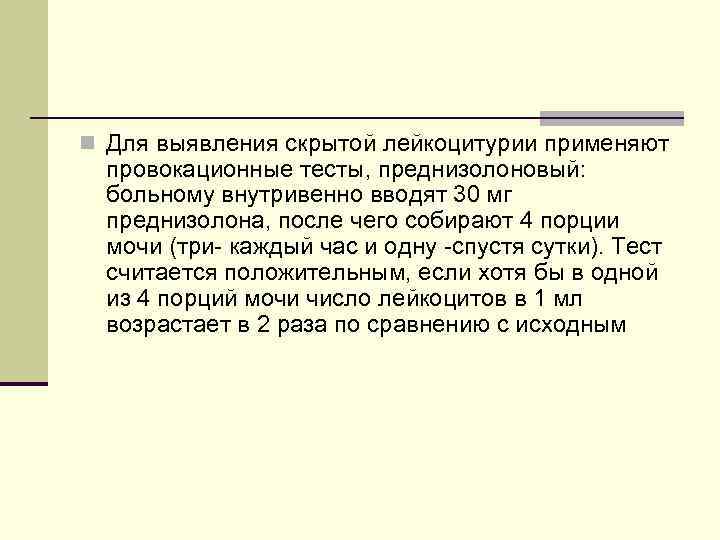 Для выявления скрытой лейкоцитурии применяют провокационные тесты, преднизолоновый: больному внутривенно вводят 30 мг преднизолона, после чего собирают 4 порции мочи (три- каждый час и одну -спустя сутки). Тест считается положительным, если хотя бы в одной из 4 порций мочи число лейкоцитов в 1 мл возрастает в 2 раза по сравнению с исходным